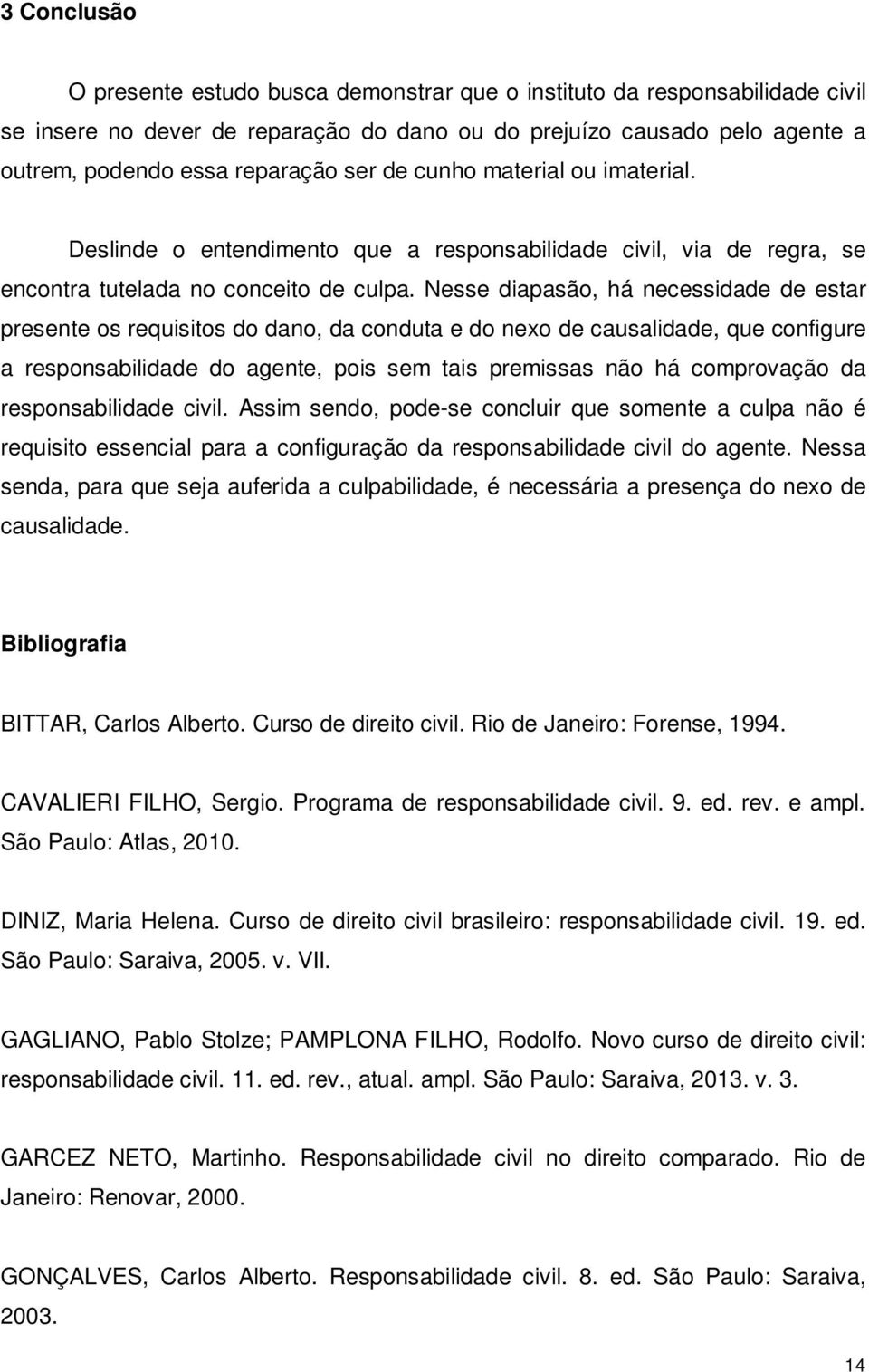 3 Conclusão

O presente estudo busca demonstrar que o instituto da responsabilidade civil se insere no dever de reparação do dano ou do prejuízo causado pelo agente a outrem, podendo essa reparação ser de cunho material ou imaterial.

Deslinde o entendimento que a responsabilidade civil, via de regra, se encontra tutelada no conceito de culpa. Nesse diapasão, há necessidade de estar presente os requisitos do dano, da conduta e do nexo de causalidade, que configure a responsabilidade do agente, pois sem tais premissas não há comprovação da responsabilidade civil. Assim sendo, pode-se concluir que somente a culpa não é requisito essencial para a configuração da responsabilidade civil do agente. Nessa senda, para que seja auferida a culpabilidade, é necessária a presença do nexo de causalidade.

Bibliografia

BITTAR, Carlos Alberto. Curso de direito civil. Rio de Janeiro: Forense, 1994.

CAVALIERI FILHO, Sergio. Programa de responsabilidade civil. 9. ed. rev. e ampl. São Paulo: Atlas, 2010.

DINIZ, Maria Helena. Curso de direito civil brasileiro: responsabilidade civil. 19. ed. São Paulo: Saraiva, 2005. v. VII.

GAGLIANO, Pablo Stolze; PAMPLONA FILHO, Rodolfo. Novo curso de direito civil: responsabilidade civil. 11. ed. rev., atual. ampl. São Paulo: Saraiva, 2013. v. 3.

GARCEZ NETO, Martinho. Responsabilidade civil no direito comparado. Rio de Janeiro: Renovar, 2000.

GONÇALVES, Carlos Alberto. Responsabilidade civil. 8. ed. São Paulo: Saraiva, 2003.

14